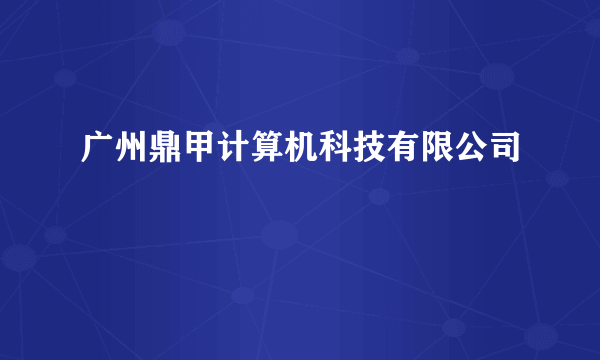 广州鼎甲计算机科技有限公司